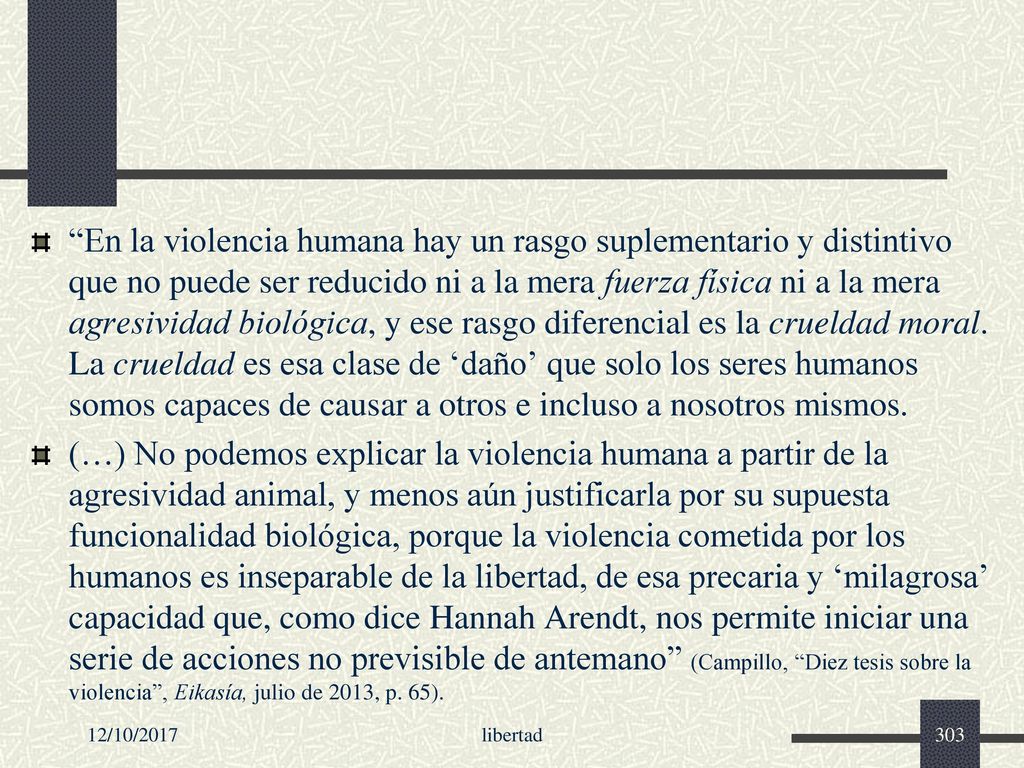 “En la violencia humana hay un rasgo suplementario y distintivo que no puede ser reducido ni a la mera fuerza física ni a la mera agresividad biológica, y ese rasgo diferencial es la crueldad moral. La crueldad es esa clase de ‘daño’ que solo los seres humanos somos capaces de causar a otros e incluso a nosotros mismos.

(…) No podemos explicar la violencia humana a partir de la agresividad animal, y menos aún justificarla por su supuesta funcionalidad biológica, porque la violencia cometida por los humanos es inseparable de la libertad, de esa precaria y ‘milagrosa’ capacidad que, como dice Hannah Arendt, nos permite iniciar una serie de acciones no previsible de antemano” (Campillo, “Diez tesis sobre la violencia”, Eikasía, julio de 2013, p. 65).

12/10/2017 libertad 303